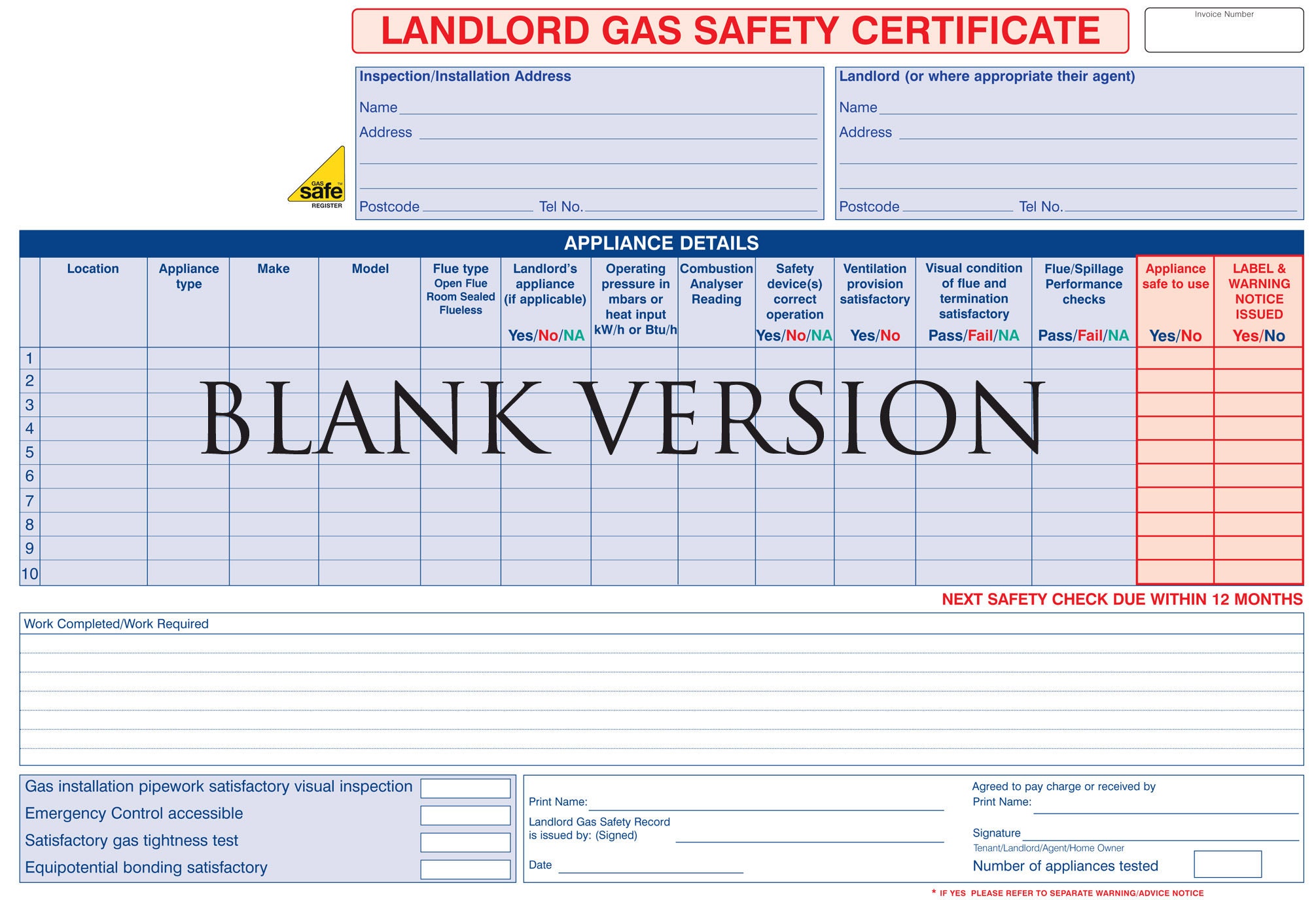 LANDLORD GAS SAFETY CERTIFICATE

Invoice Number

GAS safe REGISTER

Inspection/Installation Address
Name
Address
Postcode Tel No.

Landlord (or where appropriate their agent)
Name
Address
Postcode Tel No.

APPLIANCE DETAILS

| | Location | Appliance type | Make | Model | Flue type Open Flue Room Sealed Flueless | Landlord's appliance (if applicable) Yes/No/NA | Operating pressure in mbars or heat input kW/h or Btu/h | Combustion Analyser Reading | Safety device(s) correct operation Yes/No/NA | Ventilation provision satisfactory Yes/No | Visual condition of flue and termination satisfactory Pass/Fail/NA | Flue/Spillage Performance checks Pass/Fail/NA | Appliance safe to use Yes/No | LABEL & WARNING NOTICE ISSUED Yes/No |
|---|---|---|---|---|---|---|---|---|---|---|---|---|---|---|
| 1 | | | | | | | | | | | | | | |
| 2 | | | | | | | | | | | | | | |
| 3 | | | | | | | | | | | | | | |
| 4 | | | | | | | | | | | | | | |
| 5 | | | | | | | | | | | | | | |
| 6 | | | | | | | | | | | | | | |
| 7 | | | | | | | | | | | | | | |
| 8 | | | | | | | | | | | | | | |
| 9 | | | | | | | | | | | | | | |
| 10 | | | | | | | | | | | | | | |

BLANK VERSION

NEXT SAFETY CHECK DUE WITHIN 12 MONTHS

Work Completed/Work Required

Gas installation pipework satisfactory visual inspection
Emergency Control accessible
Satisfactory gas tightness test
Equipotential bonding satisfactory

Print Name:
Landlord Gas Safety Record is issued by: (Signed)
Date

Agreed to pay charge or received by
Print Name:
Signature
Tenant/Landlord/Agent/Home Owner
Number of appliances tested

* IF YES PLEASE REFER TO SEPARATE WARNING/ADVICE NOTICE